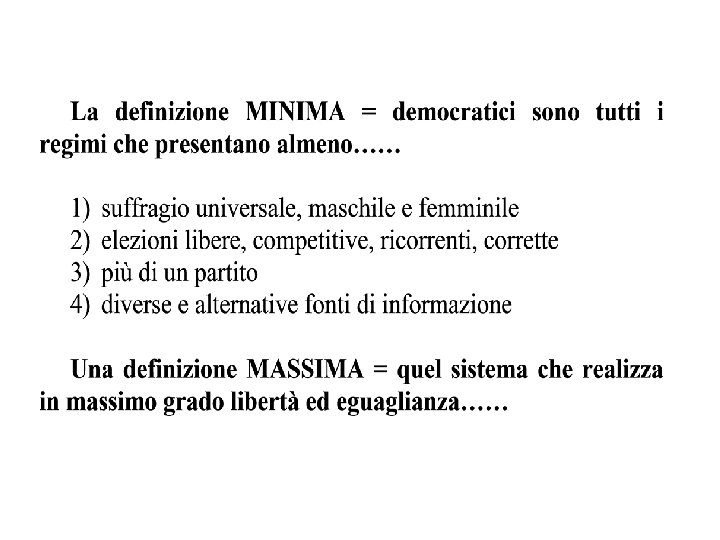 La definizione MINIMA = democratici sono tutti i regimi che presentano almeno……

1) suffragio universale, maschile e femminile
2) elezioni libere, competitive, ricorrenti, corrette
3) più di un partito
4) diverse e alternative fonti di informazione

Una definizione MASSIMA = quel sistema che realizza in massimo grado libertà ed eguaglianza……